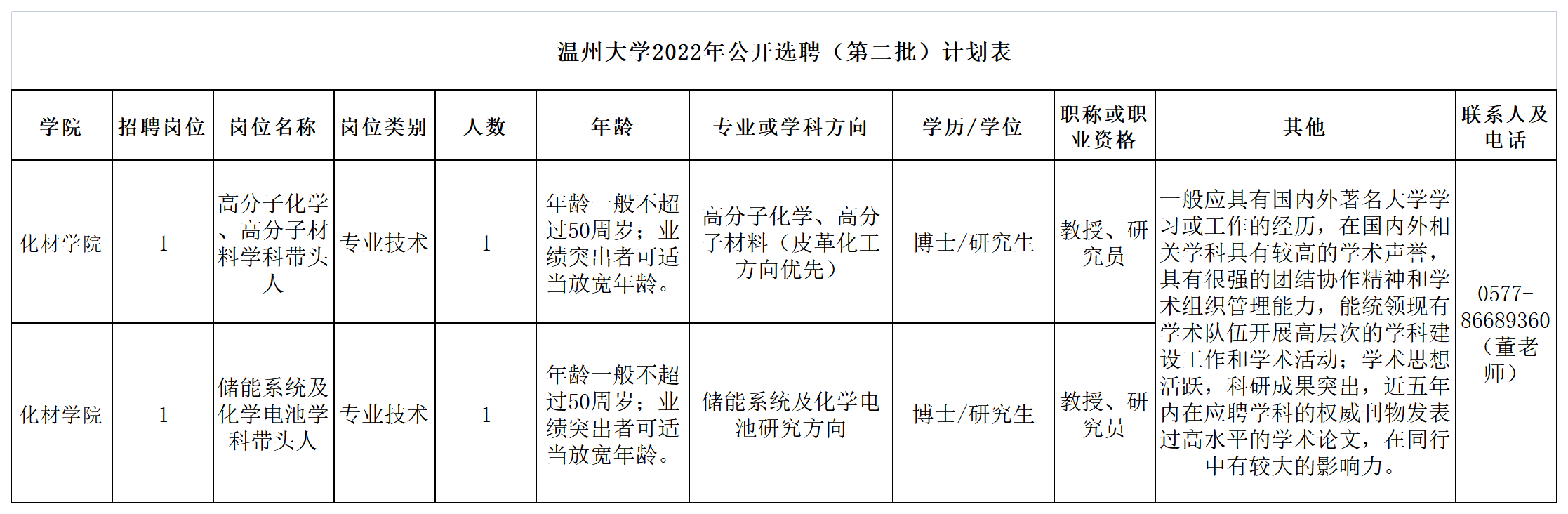 温州大学2022年公开选聘（第二批）计划表

| 学院 | 招聘岗位 | 岗位名称 | 岗位类别 | 人数 | 年龄 | 专业或学科方向 | 学历/学位 | 职称或职业资格 | 其他 | 联系人及电话 |
|---|---|---|---|---|---|---|---|---|---|---|
| 化材学院 | 1 | 高分子化学、高分子材料学科带头人 | 专业技术 | 1 | 年龄一般不超过50周岁；业绩突出者可适当放宽年龄。 | 高分子化学、高分子材料（皮革化工方向优先） | 博士/研究生 | 教授、研究员 | 一般应具有国内外著名大学学习或工作的经历，在国内外相关学科具有较高的学术声誉，具有很强的团结协作精神和学术组织管理能力，能统领现有学术队伍开展高层次的学科建设工作和学术活动；学术思想活跃，科研成果突出，近五年内在应聘学科的权威刊物发表过高水平的学术论文，在同行中有较大的影响力。 | 0577-86689360（董老师） |
| 化材学院 | 1 | 储能系统及化学电池学科带头人 | 专业技术 | 1 | 年龄一般不超过50周岁；业绩突出者可适当放宽年龄。 | 储能系统及化学电池研究方向 | 博士/研究生 | 教授、研究员 | | |